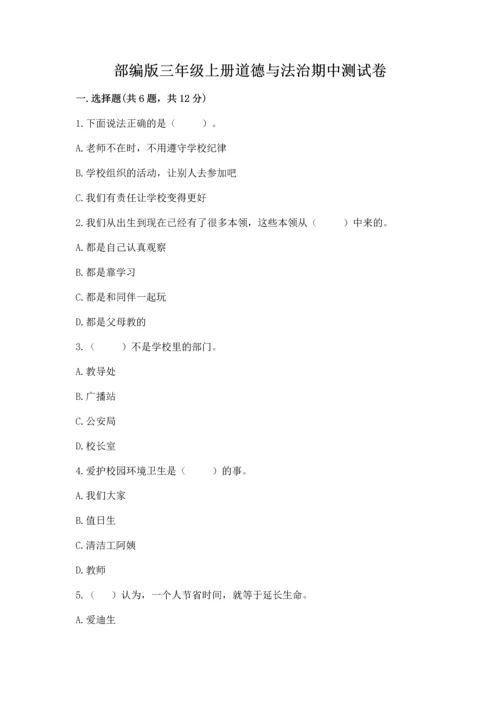 部编版三年级上册道德与法治期中测试卷

一. 选择题(共 6 题，共 12 分)

1. 下面说法正确的是（　　）。

A. 老师不在时，不用遵守学校纪律

B. 学校组织的活动，让别人去参加吧

C. 我们有责任让学校变得更好

2. 我们从出生到现在已经有了很多本领，这些本领从（　　）中来的。

A. 都是自己认真观察

B. 都是靠学习

C. 都是和同伴一起玩

D. 都是父母教的

3.（　　）不是学校里的部门。

A. 教导处

B. 广播站

C. 公安局

D. 校长室

4. 爱护校园环境卫生是（　　）的事。

A. 我们大家

B. 值日生

C. 清洁工阿姨

D. 教师

5.（　）认为，一个人节省时间，就等于延长生命。

A. 爱迪生